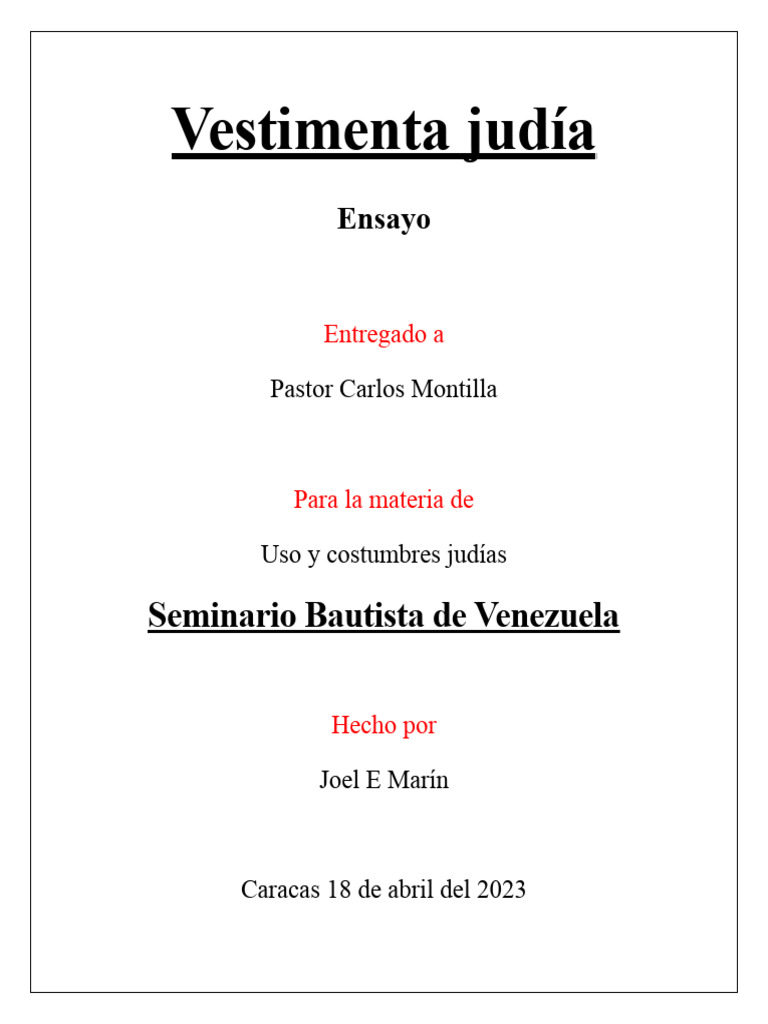 Vestimenta judía

Ensayo

Entregado a

Pastor Carlos Montilla

Para la materia de

Uso y costumbres judías

Seminario Bautista de Venezuela

Hecho por

Joel E Marín

Caracas 18 de abril del 2023